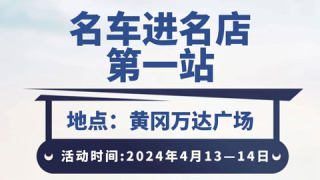 名车进名店
第一站

地点：黄冈万达广场

活动时间:2024年4月13—14日